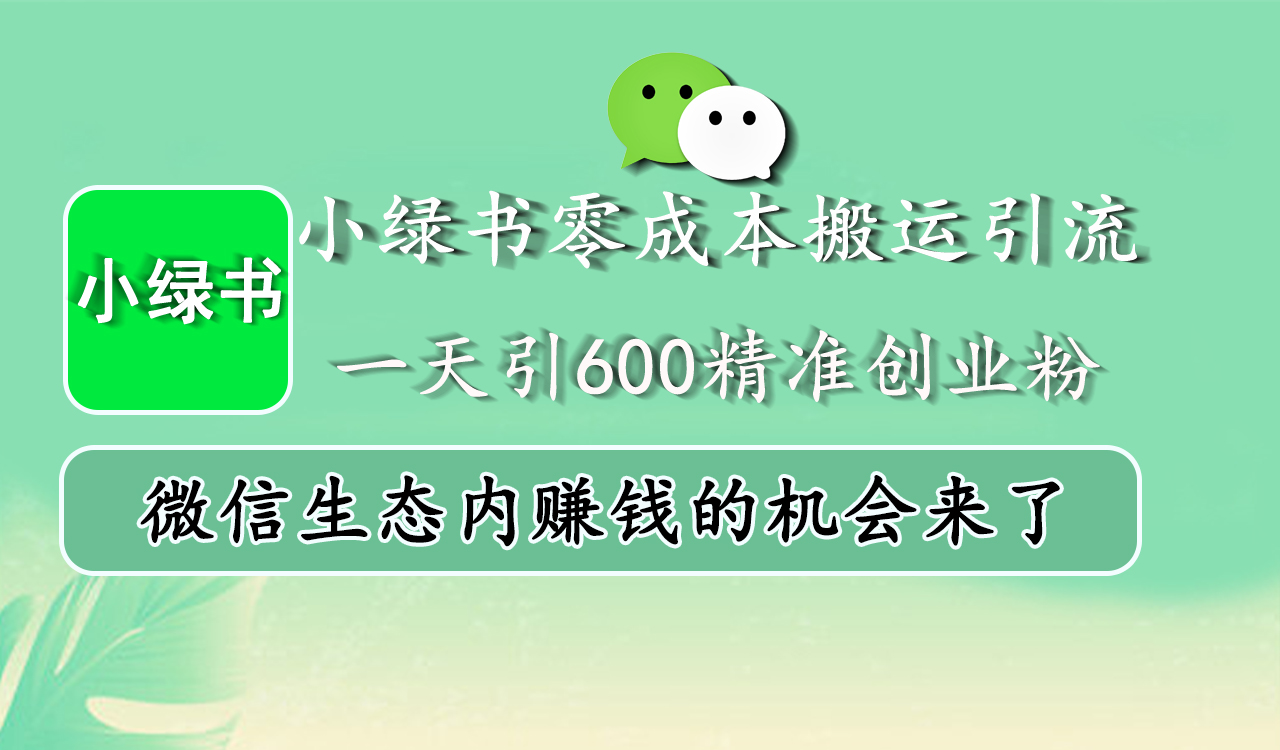 小绿书

小绿书零成本搬运引流

一天引600精准创业粉

微信生态内赚钱的机会来了